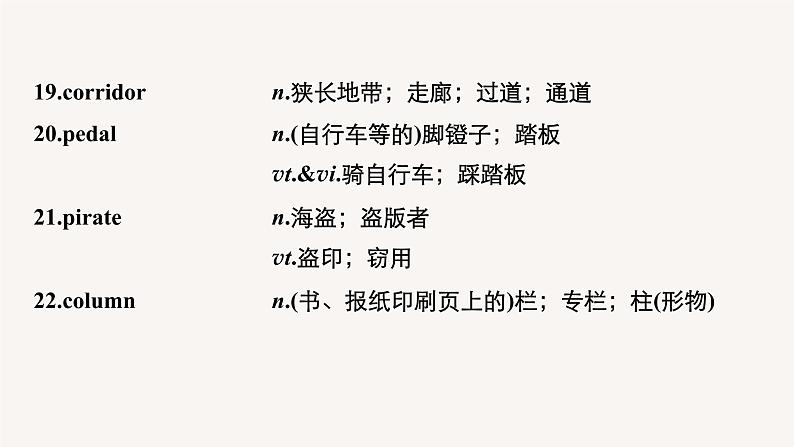 19.corridor n.狭长地带；走廊；过道；通道

20.pedal n.(自行车等的)脚镫子；踏板

vt.&vi.骑自行车；踩踏板

21.pirate n.海盗；盗版者

vt.盗印；窃用

22.column n.(书、报纸印刷页上的)栏；专栏；柱(形物)